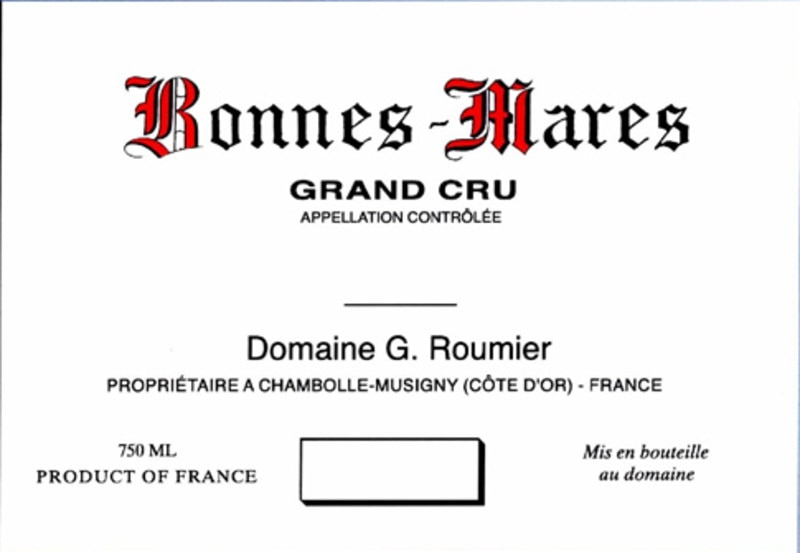 Bonnes-Mares

GRAND CRU
APPELLATION CONTRÔLÉE

Domaine G. Roumier
PROPRIÉTAIRE A CHAMBOLLE-MUSIGNY (CÔTE D'OR) - FRANCE

750 ML
PRODUCT OF FRANCE

Mis en bouteille
au domaine